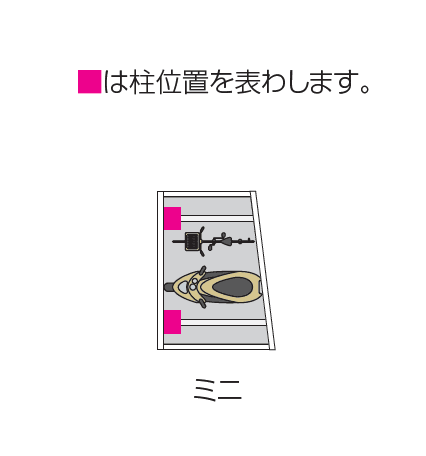 ■は柱位置を表わします。

ミニ